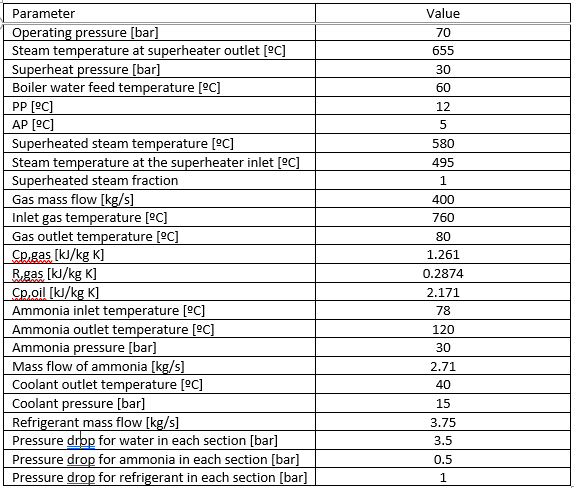 | Parameter | Value |
|---|---|
| Operating pressure [bar] | 70 |
| Steam temperature at superheater outlet [ºC] | 655 |
| Superheat pressure [bar] | 30 |
| Boiler water feed temperature [ºC] | 60 |
| PP [ºC] | 12 |
| AP [ºC] | 5 |
| Superheated steam temperature [ºC] | 580 |
| Steam temperature at the superheater inlet [ºC] | 495 |
| Superheated steam fraction | 1 |
| Gas mass flow [kg/s] | 400 |
| Inlet gas temperature [ºC] | 760 |
| Gas outlet temperature [ºC] | 80 |
| Cp,gas [kJ/kg K] | 1.261 |
| R,gas [kJ/kg K] | 0.2874 |
| Cp,oil [kJ/kg K] | 2.171 |
| Ammonia inlet temperature [ºC] | 78 |
| Ammonia outlet temperature [ºC] | 120 |
| Ammonia pressure [bar] | 30 |
| Mass flow of ammonia [kg/s] | 2.71 |
| Coolant outlet temperature [ºC] | 40 |
| Coolant pressure [bar] | 15 |
| Refrigerant mass flow [kg/s] | 3.75 |
| Pressure drop for water in each section [bar] | 3.5 |
| Pressure drop for ammonia in each section [bar] | 0.5 |
| Pressure drop for refrigerant in each section [bar] | 1 |